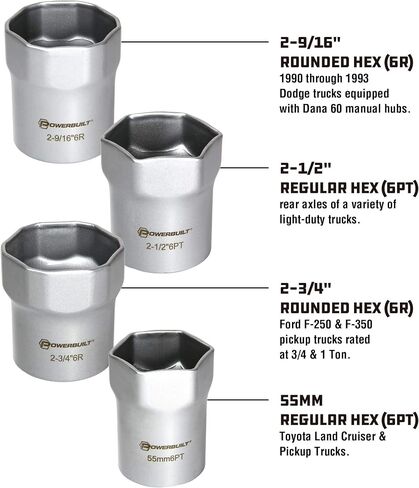 POWERBUILT
2-9/16"6R

2-9/16"
ROUNDED HEX (6R)
1990 through 1993 Dodge trucks equipped with Dana 60 manual hubs.

POWERBUILT
2-1/2"6PT

2-1/2"
REGULAR HEX (6PT)
rear axles of a variety of light-duty trucks.

POWERBUILT
2-3/4"6R

2-3/4"
ROUNDED HEX (6R)
Ford F-250 & F-350 pickup trucks rated at 3/4 & 1 Ton.

POWERBUILT
55mm6PT

55MM
REGULAR HEX (6PT)
Toyota Land Cruiser & Pickup Trucks.